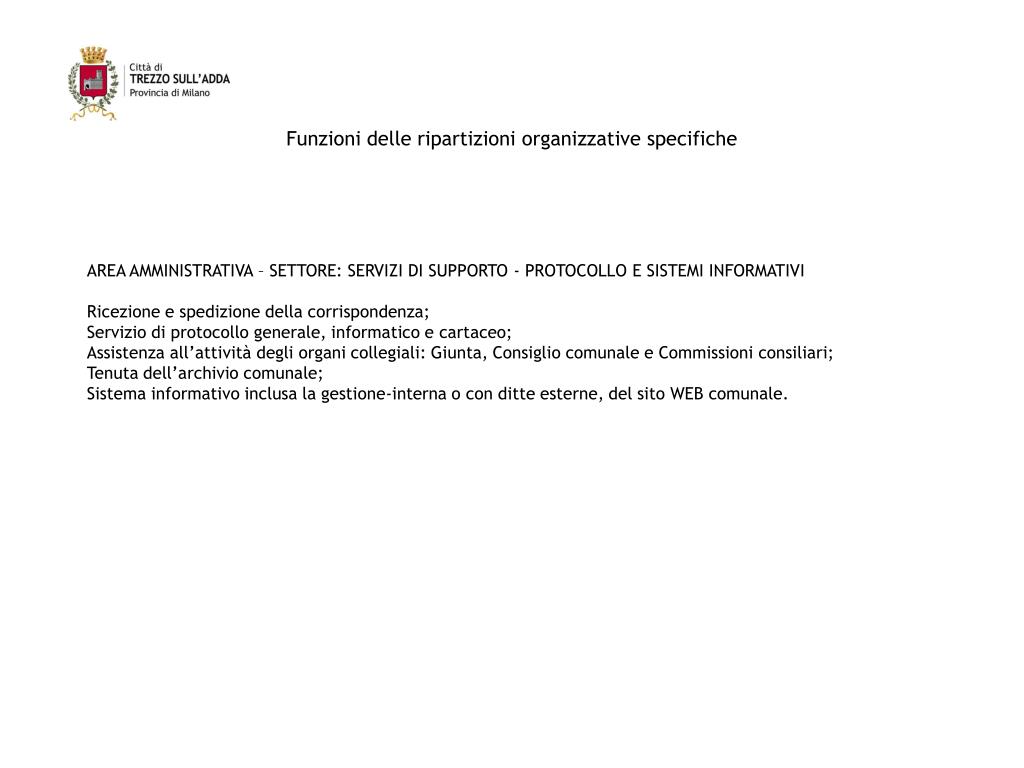 Città di
TREZZO SULL'ADDA
Provincia di Milano

Funzioni delle ripartizioni organizzative specifiche

AREA AMMINISTRATIVA – SETTORE: SERVIZI DI SUPPORTO - PROTOCOLLO E SISTEMI INFORMATIVI

Ricezione e spedizione della corrispondenza;
Servizio di protocollo generale, informatico e cartaceo;
Assistenza all'attività degli organi collegiali: Giunta, Consiglio comunale e Commissioni consiliari;
Tenuta dell'archivio comunale;
Sistema informativo inclusa la gestione-interna o con ditte esterne, del sito WEB comunale.